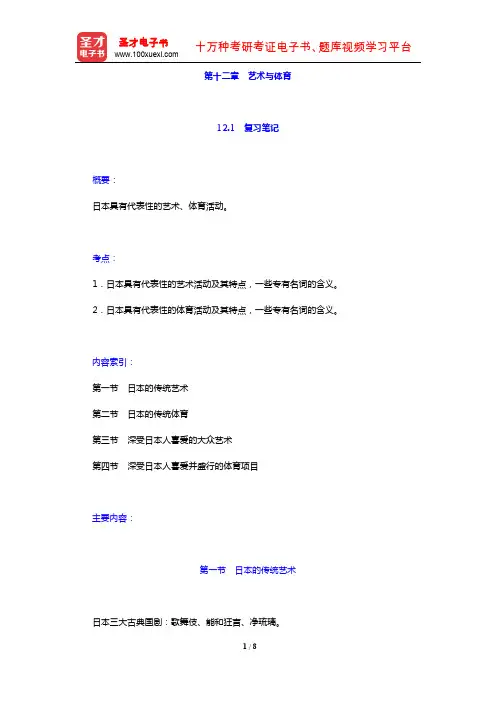 圣才电子书
圣才电子书
www.100xuexi.com
十万种考研考证电子书、题库视频学习平台

第十二章 艺术与体育

12.1 复习笔记

概要：

日本具有代表性的艺术、体育活动。

考点：

1．日本具有代表性的艺术活动及其特点，一些专有名词的含义。

2．日本具有代表性的体育活动及其特点，一些专有名词的含义。

内容索引：

第一节 日本的传统艺术

第二节 日本的传统体育

第三节 深受日本人喜爱的大众艺术

第四节 深受日本人喜爱并盛行的体育项目

主要内容：

第一节 日本的传统艺术

日本三大古典国剧：歌舞伎、能和狂言、净琉璃。

1 / 8